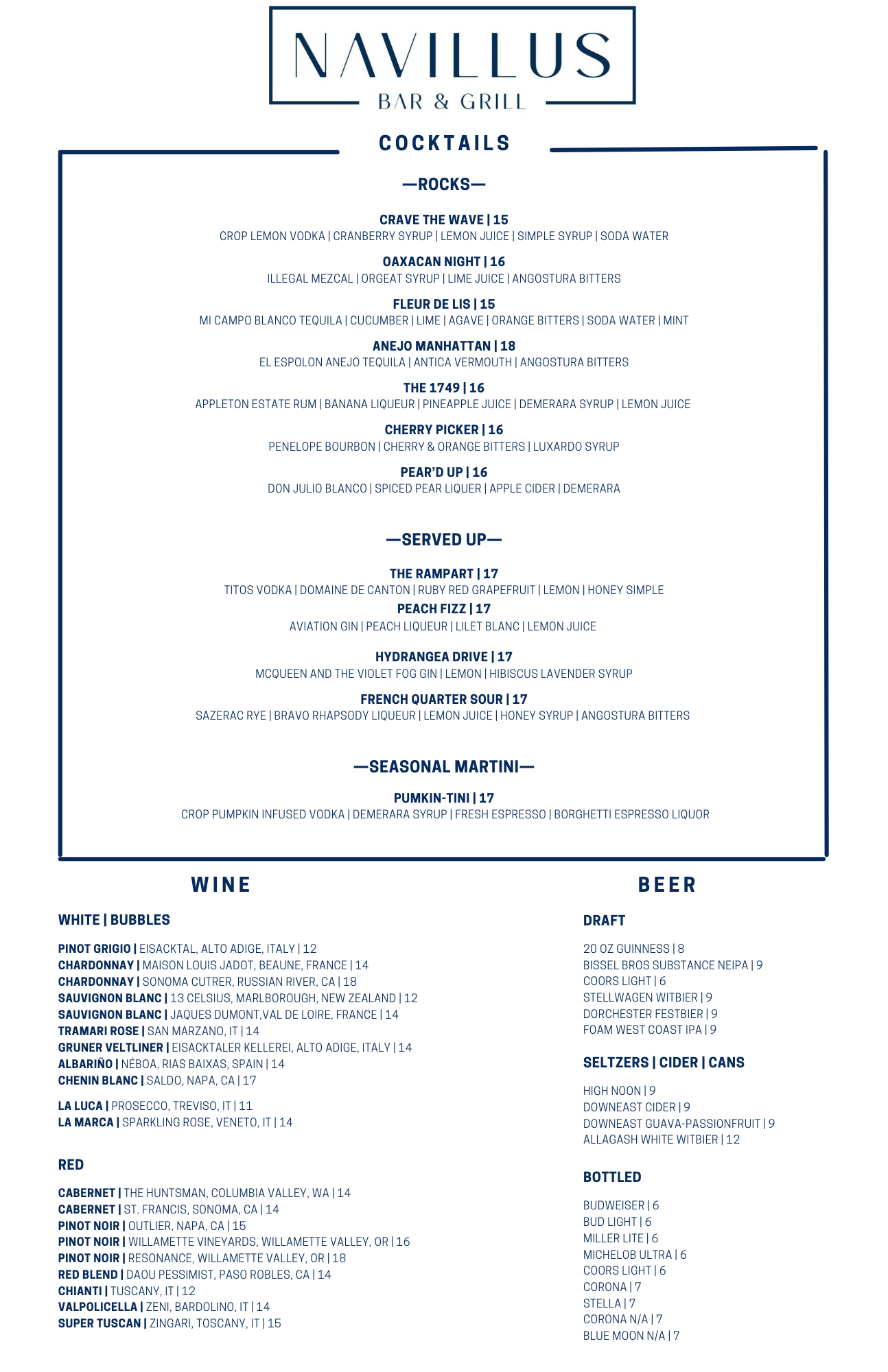 NAVILLUS
BAR & GRILL

COCKTAILS

—ROCKS—

CRAVE THE WAVE | 15
CROP LEMON VODKA | CRANBERRY SYRUP | LEMON JUICE | SIMPLE SYRUP | SODA WATER

OAXACAN NIGHT | 16
ILLEGAL MEZCAL | ORGEAT SYRUP | LIME JUICE | ANGOSTURA BITTERS

FLEUR DE LIS | 15
MI CAMPO BLANCO TEQUILA | CUCUMBER | LIME | AGAVE | ORANGE BITTERS | SODA WATER | MINT

ANEJO MANHATTAN | 18
EL ESPOLON ANEJO TEQUILA | ANTICA VERMOUTH | ANGOSTURA BITTERS

THE 1749 | 16
APPLETON ESTATE RUM | BANANA LIQUEUR | PINEAPPLE JUICE | DEMERARA SYRUP | LEMON JUICE

CHERRY PICKER | 16
PENELOPE BOURBON | CHERRY & ORANGE BITTERS | LUXARDO SYRUP

PEAR'D UP | 16
DON JULIO BLANCO | SPICED PEAR LIQUER | APPLE CIDER | DEMERARA

—SERVED UP—

THE RAMPART | 17
TITOS VODKA | DOMAINE DE CANTON | RUBY RED GRAPEFRUIT | LEMON | HONEY SIMPLE
PEACH FIZZ | 17
AVIATION GIN | PEACH LIQUEUR | LILET BLANC | LEMON JUICE

HYDRANGEA DRIVE | 17
MCQUEEN AND THE VIOLET FOG GIN | LEMON | HIBISCUS LAVENDER SYRUP

FRENCH QUARTER SOUR | 17
SAZERAC RYE | BRAVO RHAPSODY LIQUEUR | LEMON JUICE | HONEY SYRUP | ANGOSTURA BITTERS

—SEASONAL MARTINI—

PUMKIN-TINI | 17
CROP PUMPKIN INFUSED VODKA | DEMERARA SYRUP | FRESH ESPRESSO | BORGHETTI ESPRESSO LIQUOR

WINE

WHITE | BUBBLES

PINOT GRIGIO | EISACKTAL, ALTO ADIGE, ITALY | 12
CHARDONNAY | MAISON LOUIS JADOT, BEAUNE, FRANCE | 14
CHARDONNAY | SONOMA CUTRER, RUSSIAN RIVER, CA | 18
SAUVIGNON BLANC | 13 CELSIUS, MARLBOROUGH, NEW ZEALAND | 12
SAUVIGNON BLANC | JAQUES DUMONT,VAL DE LOIRE, FRANCE | 14
TRAMARI ROSE | SAN MARZANO, IT | 14
GRUNER VELTLINER | EISACKTALER KELLEREI, ALTO ADIGE, ITALY | 14
ALBARIÑO | NÉBOA, RIAS BAIXAS, SPAIN | 14
CHENIN BLANC | SALDO, NAPA, CA | 17

LA LUCA | PROSECCO, TREVISO, IT | 11
LA MARCA | SPARKLING ROSE, VENETO, IT | 14

RED

CABERNET | THE HUNTSMAN, COLUMBIA VALLEY, WA | 14
CABERNET | ST. FRANCIS, SONOMA, CA | 14
PINOT NOIR | OUTLIER, NAPA, CA | 15
PINOT NOIR | WILLAMETTE VINEYARDS, WILLAMETTE VALLEY, OR | 16
PINOT NOIR | RESONANCE, WILLAMETTE VALLEY, OR | 18
RED BLEND | DAOU PESSIMIST, PASO ROBLES, CA | 14
CHIANTI | TUSCANY, IT | 12
VALPOLICELLA | ZENI, BARDOLINO, IT | 14
SUPER TUSCAN | ZINGARI, TOSCANY, IT | 15

BEER

DRAFT

20 OZ GUINNESS | 8
BISSEL BROS SUBSTANCE NEIPA | 9
COORS LIGHT | 6
STELLWAGEN WITBIER | 9
DORCHESTER FESTBIER | 9
FOAM WEST COAST IPA | 9

SELTZERS | CIDER | CANS

HIGH NOON | 9
DOWNEAST CIDER | 9
DOWNEAST GUAVA-PASSIONFRUIT | 9
ALLAGASH WHITE WITBIER | 12

BOTTLED

BUDWEISER | 6
BUD LIGHT | 6
MILLER LITE | 6
MICHELOB ULTRA | 6
COORS LIGHT | 6
CORONA | 7
STELLA | 7
CORONA N/A | 7
BLUE MOON N/A | 7